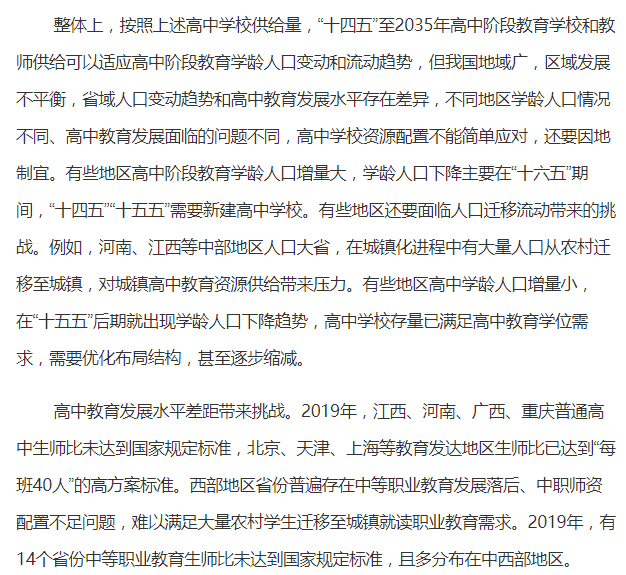 整体上，按照上述高中学校供给量，“十四五”至2035年高中阶段教育学校和教师供给可以适应高中阶段教育学龄人口变动和流动趋势，但我国地域广，区域发展不平衡，省域人口变动趋势和高中教育发展水平存在差异，不同地区学龄人口情况不同、高中教育发展面临的问题不同，高中学校资源配置不能简单应对，还要因地制宜。有些地区高中阶段教育学龄人口增量大，学龄人口下降主要在“十六五”期间，“十四五”“十五五”需要新建高中学校。有些地区还要面临人口迁移流动带来的挑战。例如，河南、江西等中部地区人口大省，在城镇化进程中有大量人口从农村迁移至城镇，对城镇高中教育资源供给带来压力。有些地区高中学龄人口增量小，在“十五五”后期就出现学龄人口下降趋势，高中学校存量已满足高中教育学位需求，需要优化布局结构，甚至逐步缩减。

高中教育发展水平差距带来挑战。2019年，江西、河南、广西、重庆普通高中生师比未达到国家规定标准，北京、天津、上海等教育发达地区生师比已达到“每班40人”的高方案标准。西部地区省份普遍存在中等职业教育发展落后、中职师资配置不足问题，难以满足大量农村学生迁移至城镇就读职业教育需求。2019年，有14个省份中等职业教育生师比未达到国家规定标准，且多分布在中西部地区。